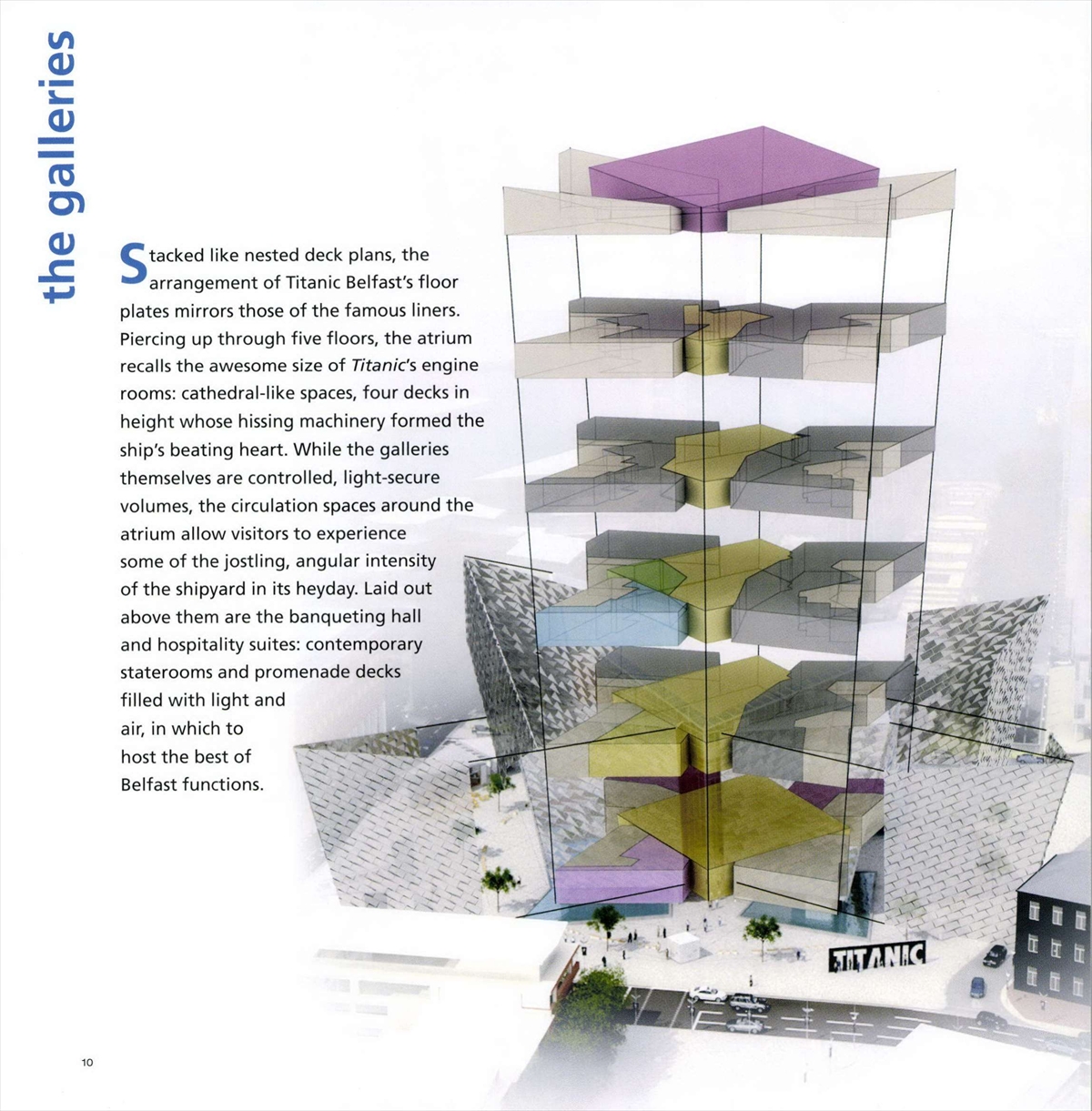 the galleries

Stacked like nested deck plans, the arrangement of Titanic Belfast's floor plates mirrors those of the famous liners. Piercing up through five floors, the atrium recalls the awesome size of Titanic's engine rooms: cathedral-like spaces, four decks in height whose hissing machinery formed the ship's beating heart. While the galleries themselves are controlled, light-secure volumes, the circulation spaces around the atrium allow visitors to experience some of the jostling, angular intensity of the shipyard in its heyday. Laid out above them are the banqueting hall and hospitality suites: contemporary staterooms and promenade decks filled with light and air, in which to host the best of Belfast functions.

TITANIC

10